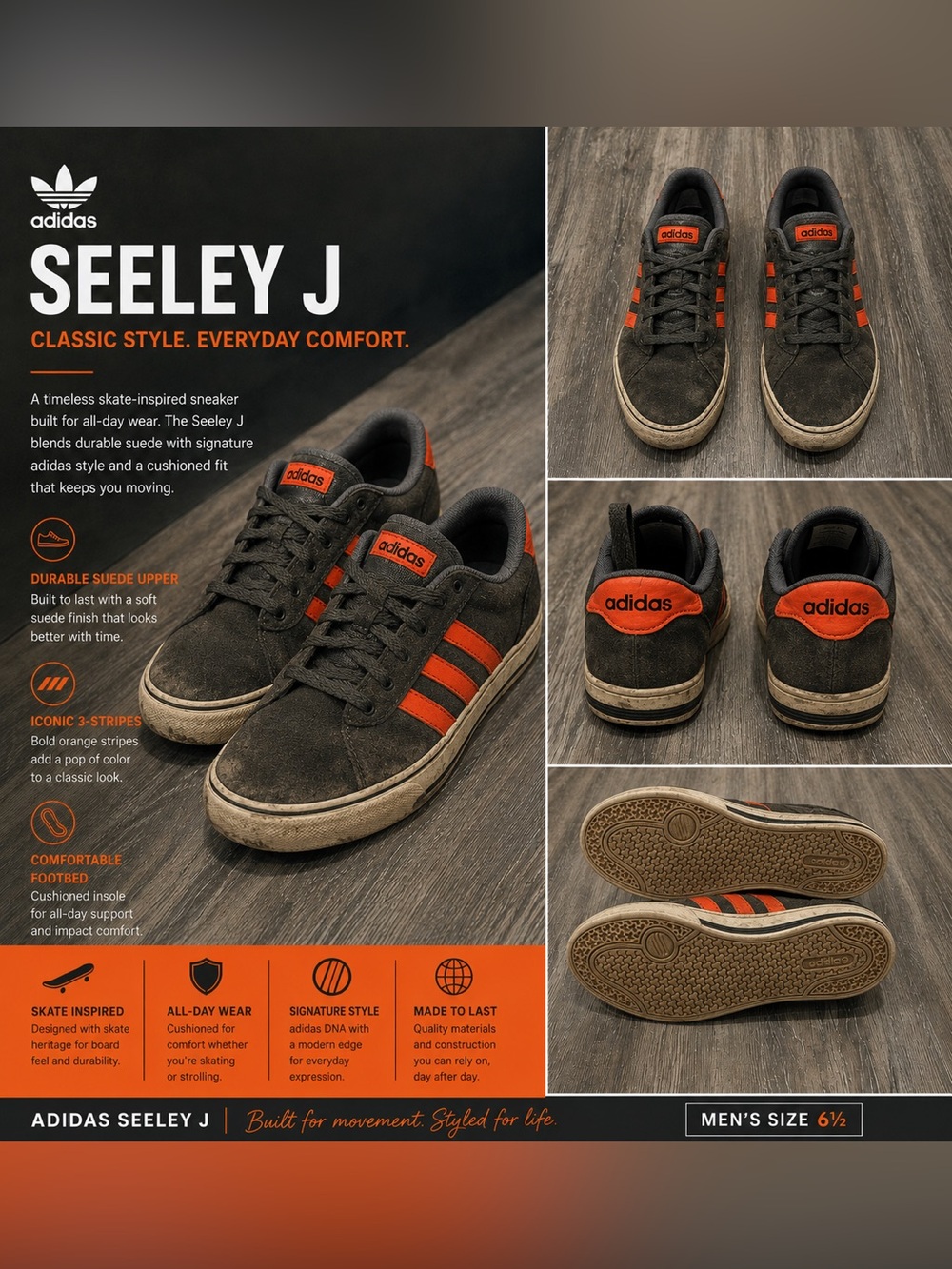 adidas

SEELEY J

CLASSIC STYLE. EVERYDAY COMFORT.

A timeless skate-inspired sneaker built for all-day wear. The Seeley J blends durable suede with signature adidas style and a cushioned fit that keeps you moving.

DURABLE SUEDE UPPER
Built to last with a soft suede finish that looks better with time.

ICONIC 3-STRIPES
Bold orange stripes add a pop of color to a classic look.

COMFORTABLE FOOTBED
Cushioned insole for all-day support and impact comfort.

adidas

adidas

adidas

adidas

adidas

adidas

adidas

adidas

SKATE INSPIRED
Designed with skate heritage for board feel and durability.

ALL-DAY WEAR
Cushioned for comfort whether you're skating or strolling.

SIGNATURE STYLE
adidas DNA with a modern edge for everyday expression.

MADE TO LAST
Quality materials and construction you can rely on, day after day.

ADIDAS SEELEY J | Built for movement. Styled for life.

MEN'S SIZE 6½